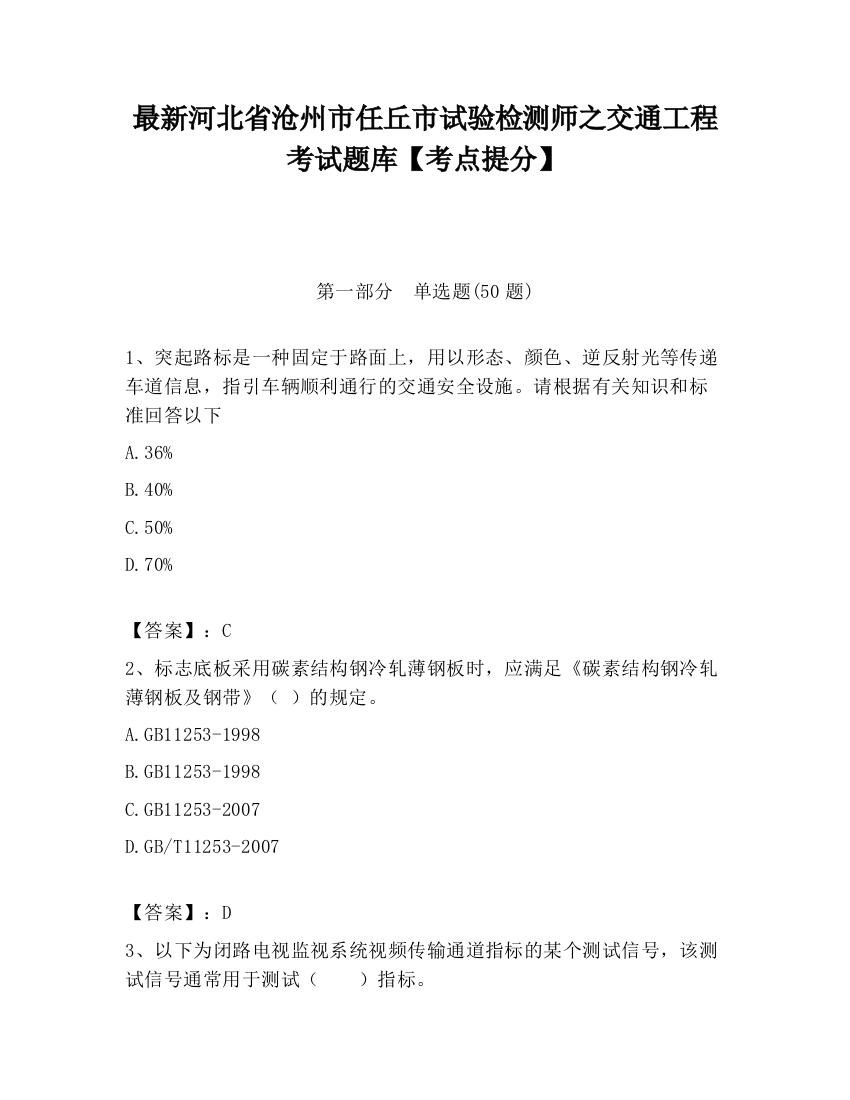 最新河北省沧州市任丘市试验检测师之交通工程考试题库【考点提分】

第一部分　单选题(50 题)

1、突起路标是一种固定于路面上，用以形态、颜色、逆反射光等传递车道信息，指引车辆顺利通行的交通安全设施。请根据有关知识和标准回答以下

A.36%

B.40%

C.50%

D.70%

【答案】：C

2、标志底板采用碳素结构钢冷轧薄钢板时，应满足《碳素结构钢冷轧薄钢板及钢带》（ ）的规定。

A.GB11253-1998

B.GB11253-1998

C.GB11253-2007

D.GB/T11253-2007

【答案】：D

3、以下为闭路电视监视系统视频传输通道指标的某个测试信号，该测试信号通常用于测试（　　）指标。